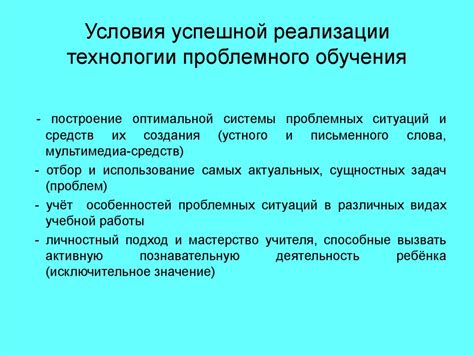 Условия успешной реализации технологии проблемного обучения

- построение оптимальной системы проблемных ситуаций и средств их создания (устного и письменного слова, мультимедиа-средств)

- отбор и использование самых актуальных, сущностных задач (проблем)

- учёт особенностей проблемных ситуаций в различных видах учебной работы

- личностный подход и мастерство учителя, способные вызвать активную познавательную деятельность ребёнка (исключительное значение)